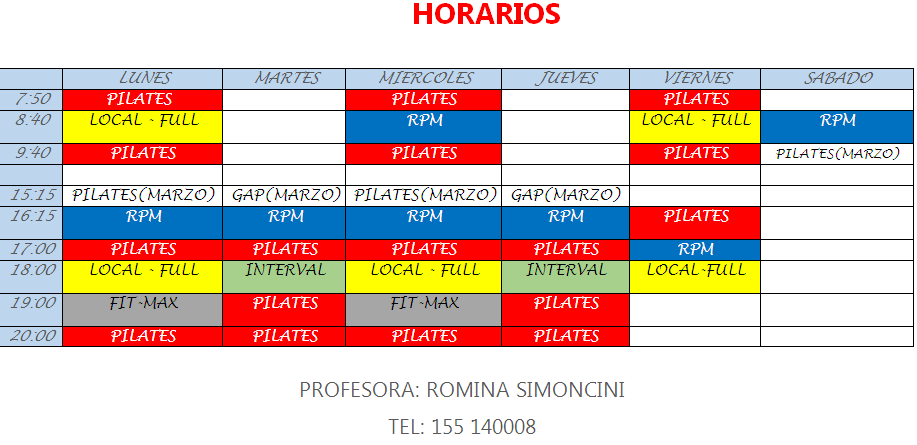 HORARIOS

| | LUNES | MARTES | MIERCOLES | JUEVES | VIERNES | SABADO |
|---|---|---|---|---|---|---|
| 7:50 | PILATES | | PILATES | | PILATES | |
| 8:40 | LOCAL - FULL | | RPM | | LOCAL - FULL | RPM |
| 9:40 | PILATES | | PILATES | | PILATES | PILATES(MARZO) |
| | | | | | | |
| 15:15 | PILATES(MARZO) | GAP(MARZO) | PILATES(MARZO) | GAP(MARZO) | | |
| 16:15 | RPM | RPM | RPM | RPM | PILATES | |
| 17:00 | PILATES | PILATES | PILATES | PILATES | RPM | |
| 18:00 | LOCAL - FULL | INTERVAL | LOCAL - FULL | INTERVAL | LOCAL-FULL | |
| 19:00 | FIT-MAX | PILATES | FIT-MAX | PILATES | | |
| 20:00 | PILATES | PILATES | PILATES | PILATES | | |

PROFESORA: ROMINA SIMONCINI

TEL: 155 140008